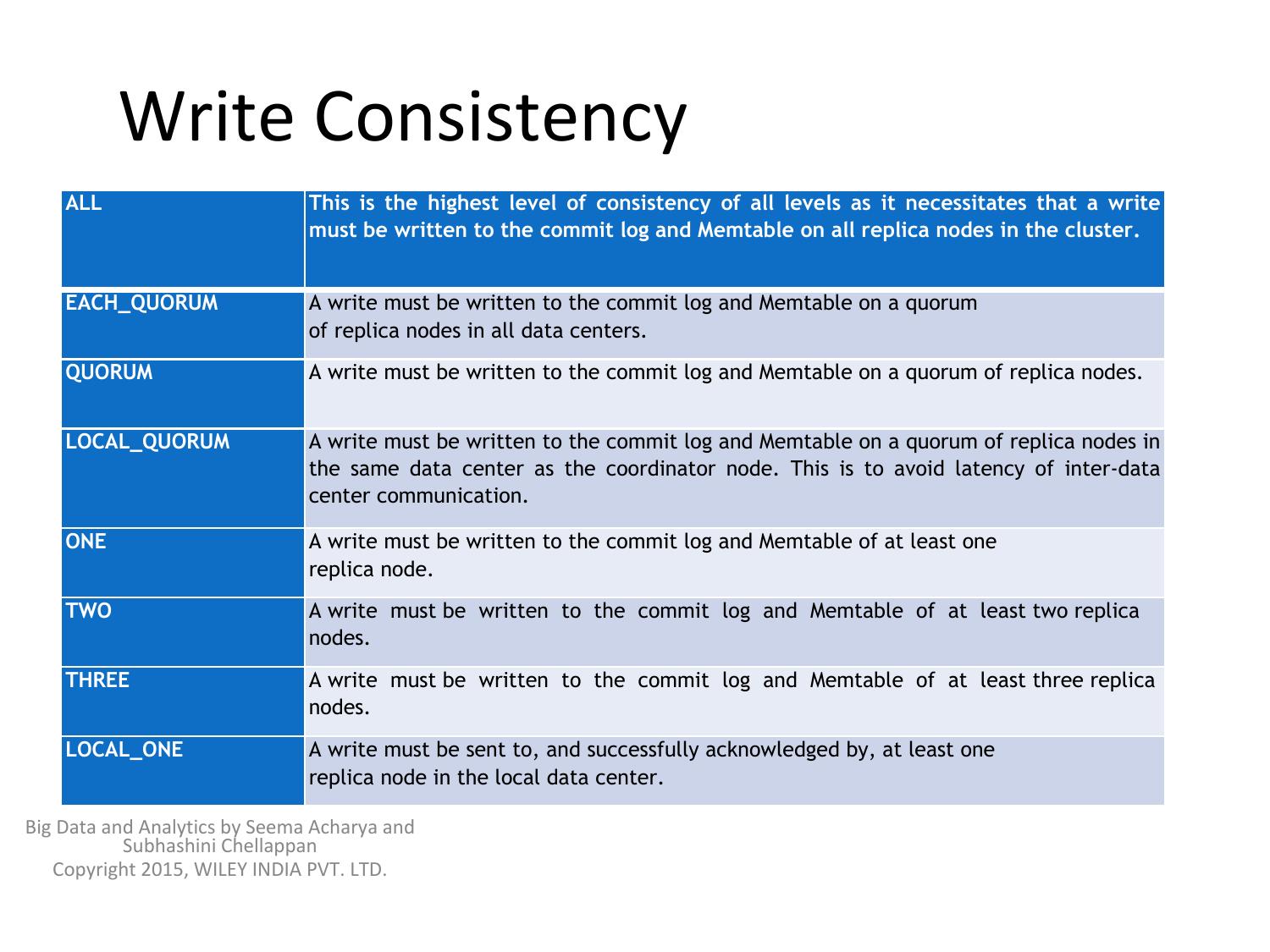 Write Consistency

| ALL | This is the highest level of consistency of all levels as it necessitates that a write must be written to the commit log and Memtable on all replica nodes in the cluster. |
|---|---|
| EACH_QUORUM | A write must be written to the commit log and Memtable on a quorum of replica nodes in all data centers. |
| QUORUM | A write must be written to the commit log and Memtable on a quorum of replica nodes. |
| LOCAL_QUORUM | A write must be written to the commit log and Memtable on a quorum of replica nodes in the same data center as the coordinator node. This is to avoid latency of inter-data center communication. |
| ONE | A write must be written to the commit log and Memtable of at least one replica node. |
| TWO | A write must be written to the commit log and Memtable of at least two replica nodes. |
| THREE | A write must be written to the commit log and Memtable of at least three replica nodes. |
| LOCAL_ONE | A write must be sent to, and successfully acknowledged by, at least one replica node in the local data center. |

Big Data and Analytics by Seema Acharya and Subhashini Chellappan
Copyright 2015, WILEY INDIA PVT. LTD.